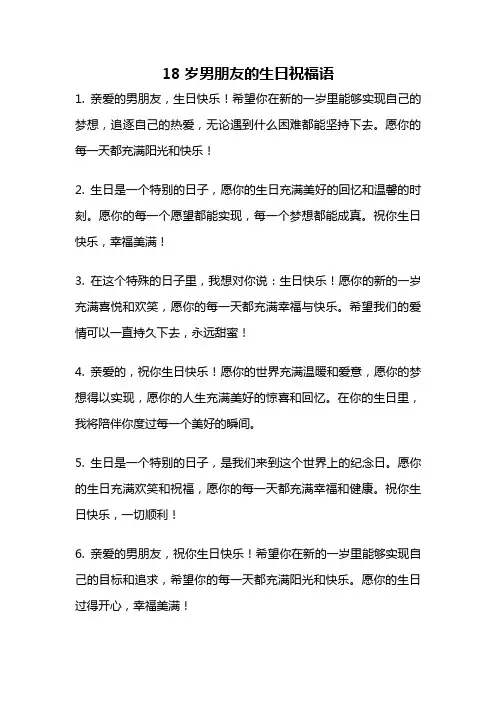 18 岁男朋友的生日祝福语

1. 亲爱的男朋友，生日快乐！希望你在新的一岁里能够实现自己的梦想，追逐自己的热爱，无论遇到什么困难都能坚持下去。愿你的每一天都充满阳光和快乐！

2. 生日是一个特别的日子，愿你的生日充满美好的回忆和温馨的时刻。愿你的每一个愿望都能实现，每一个梦想都能成真。祝你生日快乐，幸福美满！

3. 在这个特殊的日子里，我想对你说：生日快乐！愿你的新的一岁充满喜悦和欢笑，愿你的每一天都充满幸福与快乐。希望我们的爱情可以一直持久下去，永远甜蜜！

4. 亲爱的，祝你生日快乐！愿你的世界充满温暖和爱意，愿你的梦想得以实现，愿你的人生充满美好的惊喜和回忆。在你的生日里，我将陪伴你度过每一个美好的瞬间。

5. 生日是一个特别的日子，是我们来到这个世界上的纪念日。愿你的生日充满欢笑和祝福，愿你的每一天都充满幸福和健康。祝你生日快乐，一切顺利！

6. 亲爱的男朋友，祝你生日快乐！希望你在新的一岁里能够实现自己的目标和追求，希望你的每一天都充满阳光和快乐。愿你的生日过得开心，幸福美满！